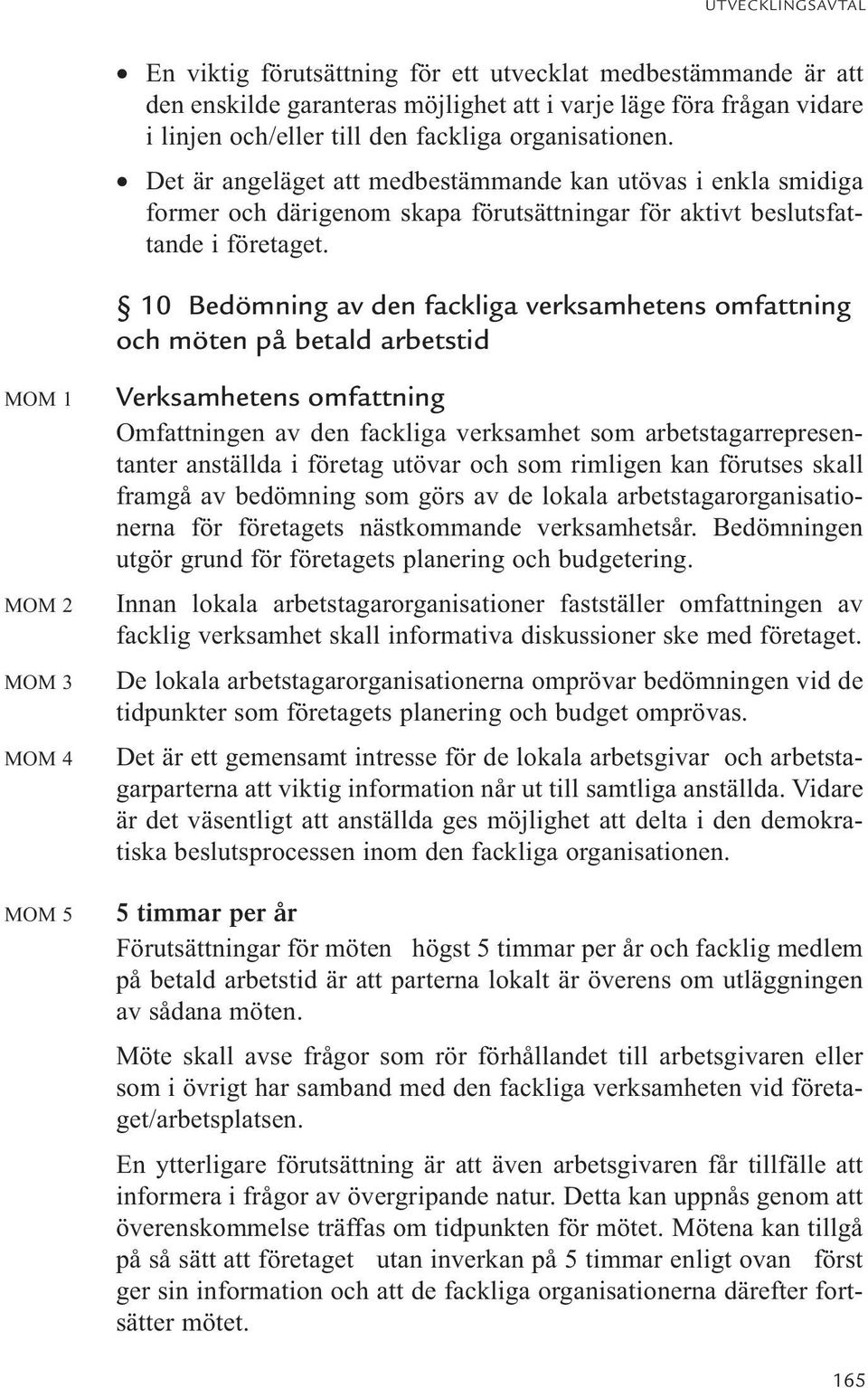 UTVECKLINGSAVTAL

• En viktig förutsättning för ett utvecklat medbestämmande är att den enskilde garanteras möjlighet att i varje läge föra frågan vidare i linjen och/eller till den fackliga organisationen.

• Det är angeläget att medbestämmande kan utövas i enkla smidiga former och därigenom skapa förutsättningar för aktivt beslutsfattande i företaget.

§ 10 Bedömning av den fackliga verksamhetens omfattning och möten på betald arbetstid

MOM 1

Verksamhetens omfattning

Omfattningen av den fackliga verksamhet som arbetstagarrepresentanter anställda i företag utövar och som rimligen kan förutses skall framgå av bedömning som görs av de lokala arbetstagarorganisationerna för företagets nästkommande verksamhetsår. Bedömningen utgör grund för företagets planering och budgetering.

MOM 2

Innan lokala arbetstagarorganisationer fastställer omfattningen av facklig verksamhet skall informativa diskussioner ske med företaget.

MOM 3

De lokala arbetstagarorganisationerna omprövar bedömningen vid de tidpunkter som företagets planering och budget omprövas.

MOM 4

Det är ett gemensamt intresse för de lokala arbetsgivar och arbetstagarparterna att viktig information når ut till samtliga anställda. Vidare är det väsentligt att anställda ges möjlighet att delta i den demokratiska beslutsprocessen inom den fackliga organisationen.

MOM 5

5 timmar per år

Förutsättningar för möten högst 5 timmar per år och facklig medlem på betald arbetstid är att parterna lokalt är överens om utläggningen av sådana möten.

Möte skall avse frågor som rör förhållandet till arbetsgivaren eller som i övrigt har samband med den fackliga verksamheten vid företaget/arbetsplatsen.

En ytterligare förutsättning är att även arbetsgivaren får tillfälle att informera i frågor av övergripande natur. Detta kan uppnås genom att överenskommelse träffas om tidpunkten för mötet. Mötena kan tillgå på så sätt att företaget utan inverkan på 5 timmar enligt ovan först ger sin information och att de fackliga organisationerna därefter fortsätter mötet.

165